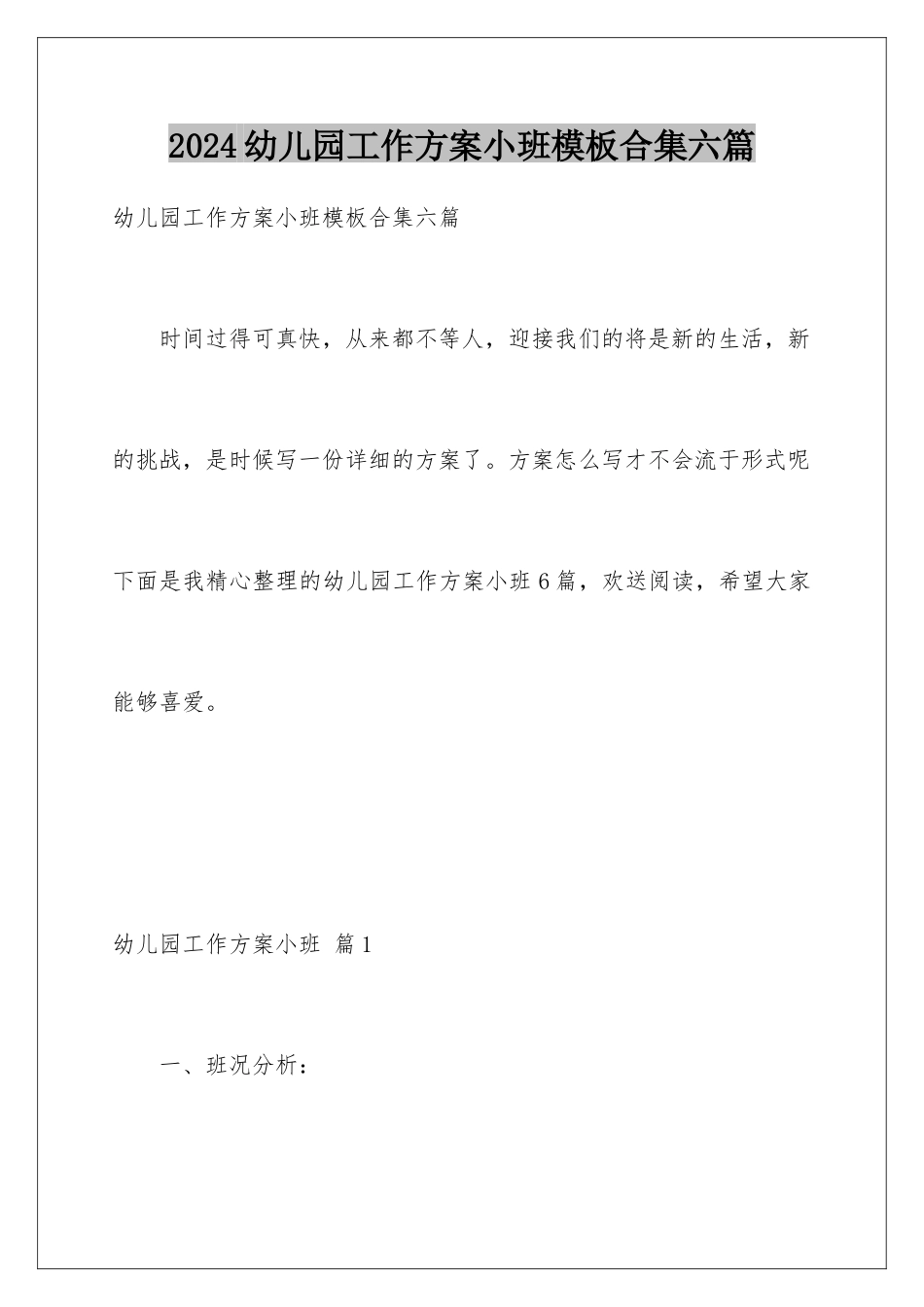 2024幼儿园工作方案小班模板合集六篇

幼儿园工作方案小班模板合集六篇

时间过得可真快，从来都不等人，迎接我们的将是新的生活，新的挑战，是时候写一份详细的方案了。方案怎么写才不会流于形式呢下面是我精心整理的幼儿园工作方案小班6篇，欢送阅读，希望大家能够喜爱。

幼儿园工作方案小班 篇1

一、班况分析：